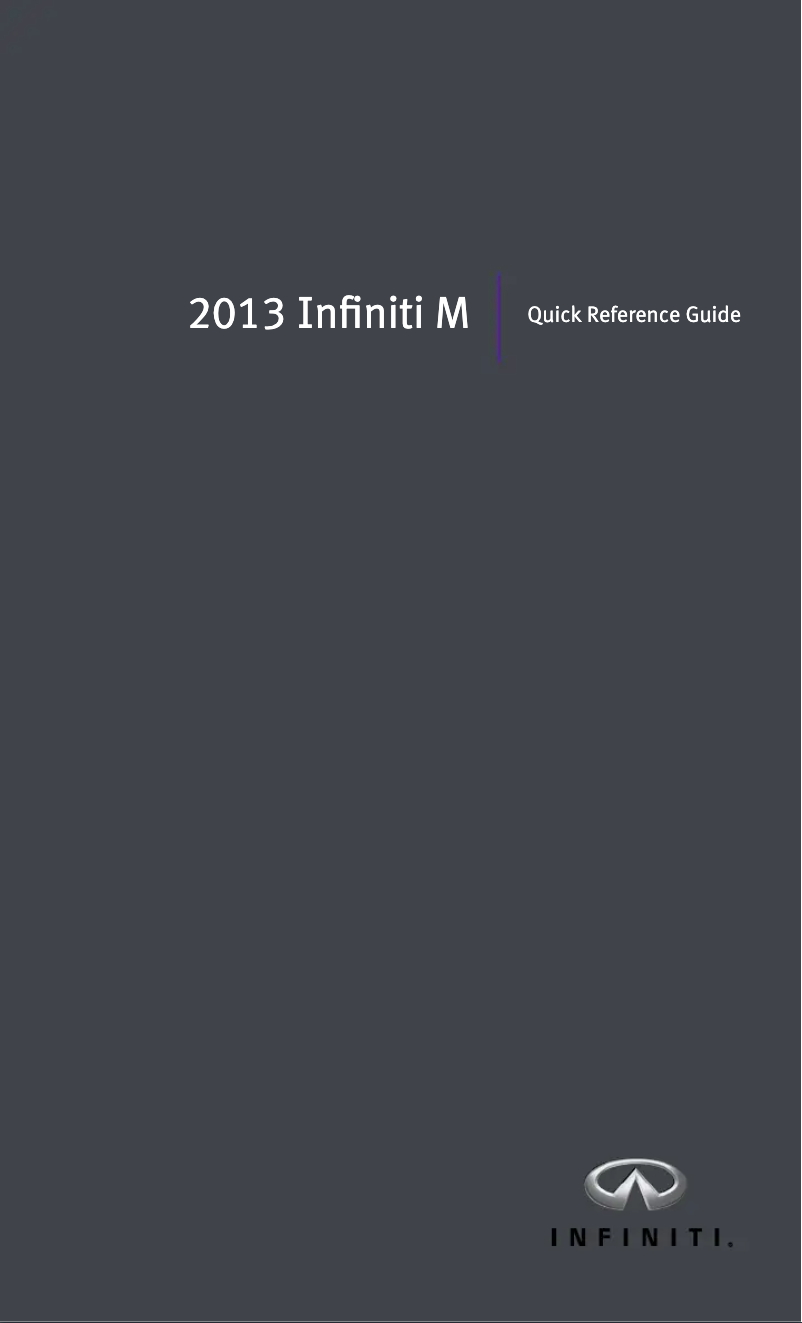 2013 Infiniti M

Quick Reference Guide

INFINITI.